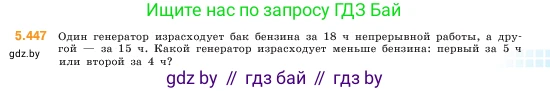 Ищите нас по запросу ГДЗ Бай

5.447 Один генератор израсходует бак бензина за 18 ч непрерывной работы, а другой — за 15 ч. Какой генератор израсходует меньше бензина: первый за 5 ч или второй за 4 ч?

gdz.by

gdz by // гдз бай // гдз by